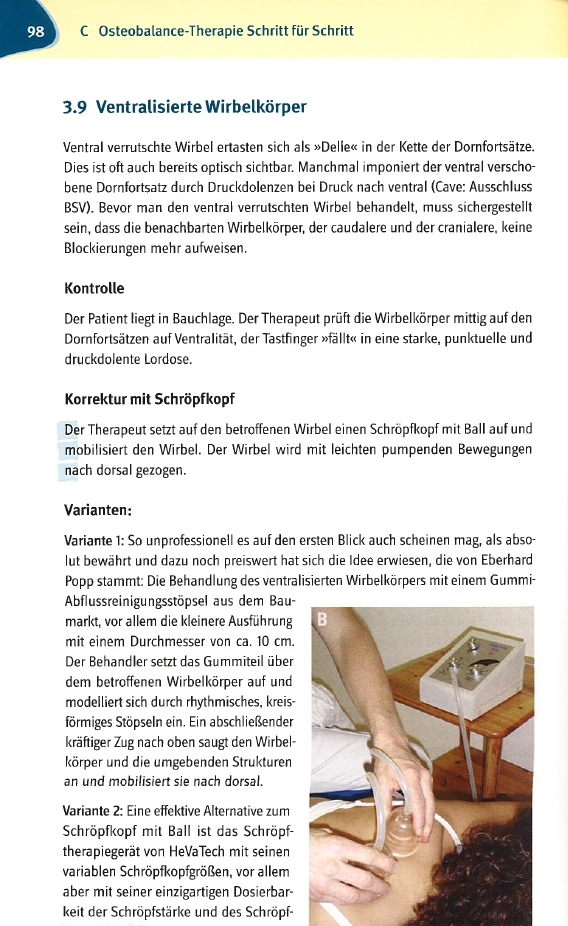 98 C Osteobalance-Therapie Schritt für Schritt

3.9 Ventralisierte Wirbelkörper

Ventral verrutschte Wirbel ertasten sich als »Delle« in der Kette der Dornfortsätze. Dies ist oft auch bereits optisch sichtbar. Manchmal imponiert der ventral verschobene Dornfortsatz durch Druckdolenzen bei Druck nach ventral (Cave: Ausschluss BSV). Bevor man den ventral verrutschten Wirbel behandelt, muss sichergestellt sein, dass die benachbarten Wirbelkörper, der caudalere und der cranialere, keine Blockierungen mehr aufweisen.

Kontrolle

Der Patient liegt in Bauchlage. Der Therapeut prüft die Wirbelkörper mittig auf den Dornfortsätzen auf Ventralität, der Tastfinger »fällt« in eine starke, punktuelle und druckdolente Lordose.

Korrektur mit Schröpfkopf

Der Therapeut setzt auf den betroffenen Wirbel einen Schröpfkopf mit Ball auf und mobilisiert den Wirbel. Der Wirbel wird mit leichten pumpenden Bewegungen nach dorsal gezogen.

Varianten:

Variante 1: So unprofessionell es auf den ersten Blick auch scheinen mag, als absolut bewährt und dazu noch preiswert hat sich die Idee erwiesen, die von Eberhard Popp stammt: Die Behandlung des ventralisierten Wirbelkörpers mit einem Gummi-Abflussreinigungsstöpsel aus dem Baumarkt, vor allem die kleinere Ausführung mit einem Durchmesser von ca. 10 cm. Der Behandler setzt das Gummiteil über dem betroffenen Wirbelkörper auf und modelliert sich durch rhythmisches, kreisförmiges Stöpseln ein. Ein abschließender kräftiger Zug nach oben saugt den Wirbelkörper und die umgebenden Strukturen an und mobilisiert sie nach dorsal.

Variante 2: Eine effektive Alternative zum Schröpfkopf mit Ball ist das Schröpftherapiegerät von HeVaTech mit seinen variablen Schröpfkopfgrößen, vor allem aber mit seiner einzigartigen Dosierbarkeit der Schröpfstärke und des Schröpf-

B